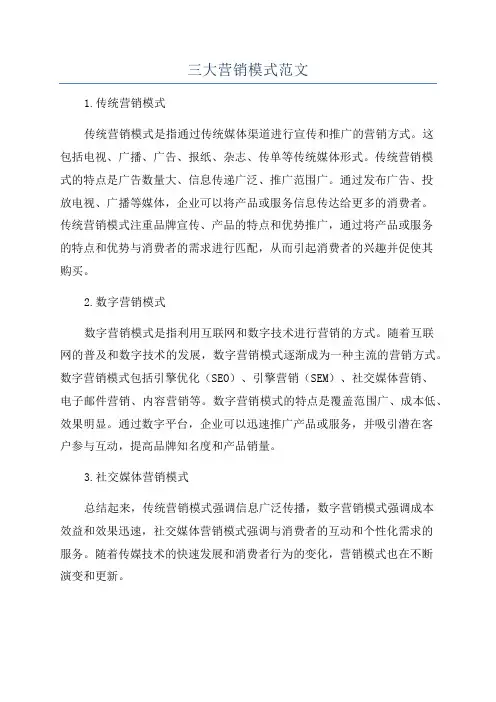 三大营销模式范文

1.传统营销模式

传统营销模式是指通过传统媒体渠道进行宣传和推广的营销方式。这包括电视、广播、广告、报纸、杂志、传单等传统媒体形式。传统营销模式的特点是广告数量大、信息传递广泛、推广范围广。通过发布广告、投放电视、广播等媒体，企业可以将产品或服务信息传达给更多的消费者。传统营销模式注重品牌宣传、产品的特点和优势推广，通过将产品或服务的特点和优势与消费者的需求进行匹配，从而引起消费者的兴趣并促使其购买。

2.数字营销模式

数字营销模式是指利用互联网和数字技术进行营销的方式。随着互联网的普及和数字技术的发展，数字营销模式逐渐成为一种主流的营销方式。数字营销模式包括引擎优化（SEO）、引擎营销（SEM）、社交媒体营销、电子邮件营销、内容营销等。数字营销模式的特点是覆盖范围广、成本低、效果明显。通过数字平台，企业可以迅速推广产品或服务，并吸引潜在客户参与互动，提高品牌知名度和产品销量。

3.社交媒体营销模式

总结起来，传统营销模式强调信息广泛传播，数字营销模式强调成本效益和效果迅速，社交媒体营销模式强调与消费者的互动和个性化需求的服务。随着传媒技术的快速发展和消费者行为的变化，营销模式也在不断演变和更新。